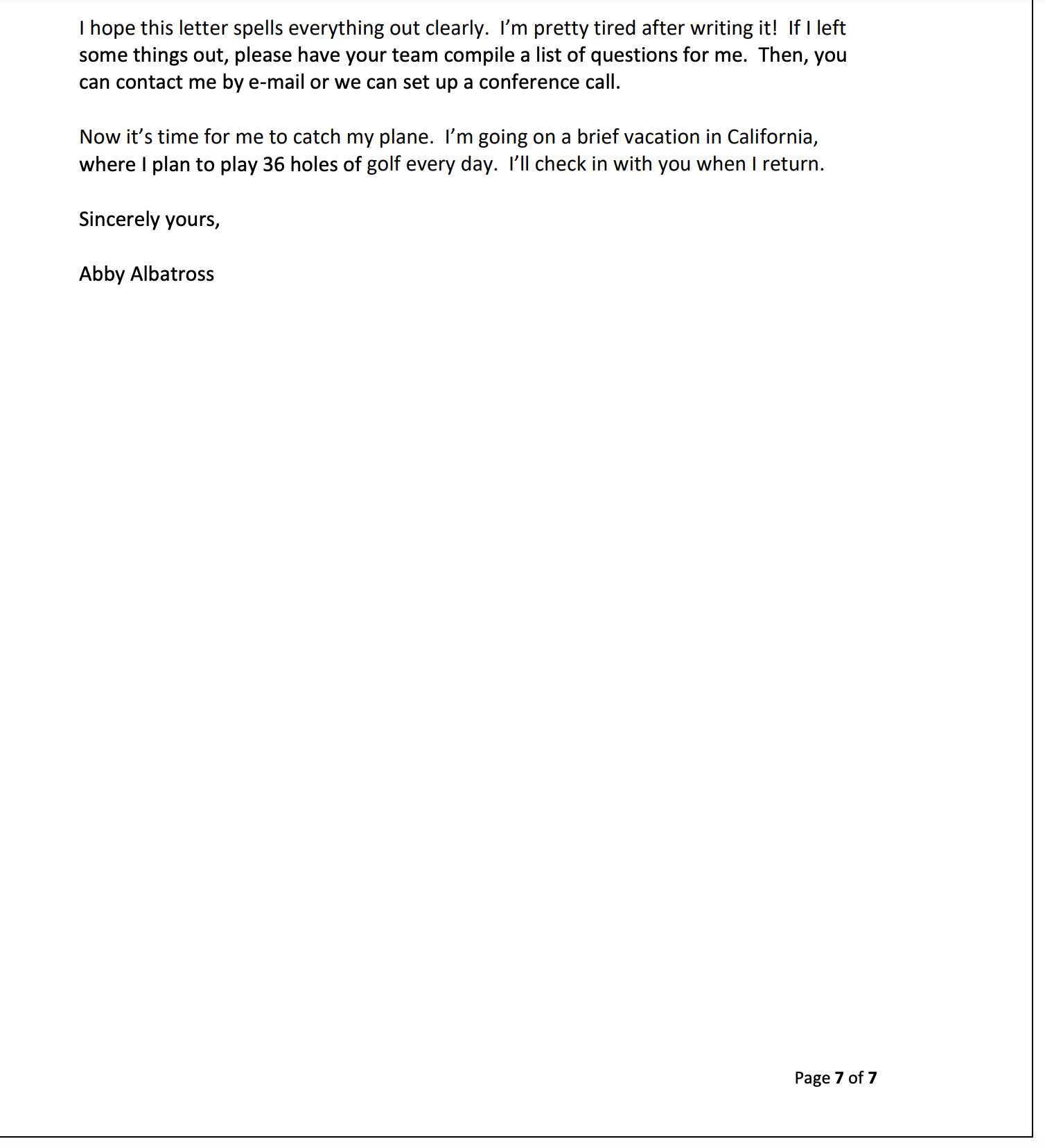 I hope this letter spells everything out clearly. I'm pretty tired after writing it! If I left some things out, please have your team compile a list of questions for me. Then, you can contact me by e-mail or we can set up a conference call.

Now it's time for me to catch my plane. I'm going on a brief vacation in California, where I plan to play 36 holes of golf every day. I'll check in with you when I return.

Sincerely yours,

Abby Albatross

Page 7 of 7